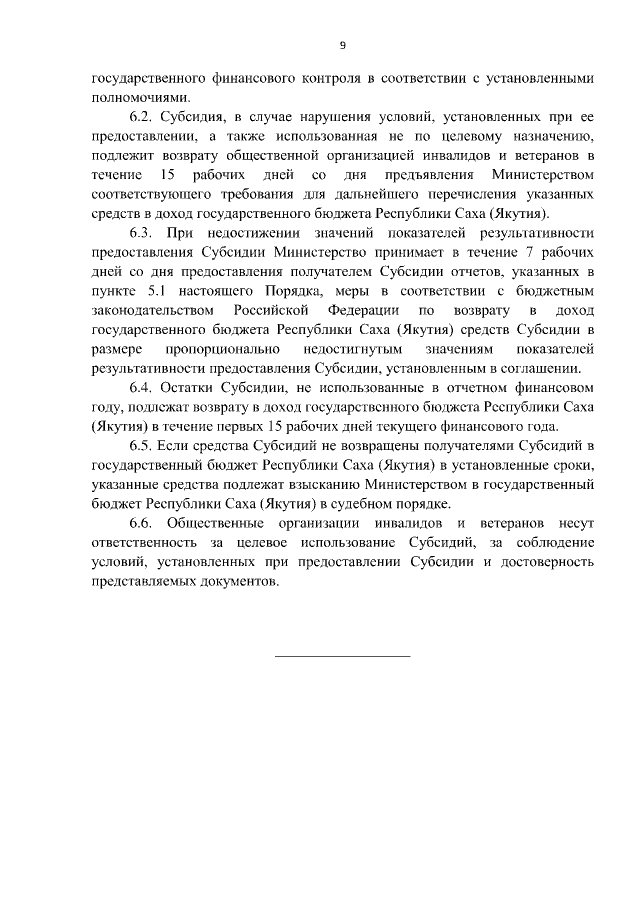 9

государственного финансового контроля в соответствии с установленными полномочиями.

6.2. Субсидия, в случае нарушения условий, установленных при ее предоставлении, а также использованная не по целевому назначению, подлежит возврату общественной организацией инвалидов и ветеранов в течение 15 рабочих дней со дня предъявления Министерством соответствующего требования для дальнейшего перечисления указанных средств в доход государственного бюджета Республики Саха (Якутия).

6.3. При недостижении значений показателей результативности предоставления Субсидии Министерство принимает в течение 7 рабочих дней со дня предоставления получателем Субсидии отчетов, указанных в пункте 5.1 настоящего Порядка, меры в соответствии с бюджетным законодательством Российской Федерации по возврату в доход государственного бюджета Республики Саха (Якутия) средств Субсидии в размере пропорционально недостигнутым значениям показателей результативности предоставления Субсидии, установленным в соглашении.

6.4. Остатки Субсидии, не использованные в отчетном финансовом году, подлежат возврату в доход государственного бюджета Республики Саха (Якутия) в течение первых 15 рабочих дней текущего финансового года.

6.5. Если средства Субсидий не возвращены получателями Субсидий в государственный бюджет Республики Саха (Якутия) в установленные сроки, указанные средства подлежат взысканию Министерством в государственный бюджет Республики Саха (Якутия) в судебном порядке.

6.6. Общественные организации инвалидов и ветеранов несут ответственность за целевое использование Субсидий, за соблюдение условий, установленных при предоставлении Субсидии и достоверность представляемых документов.